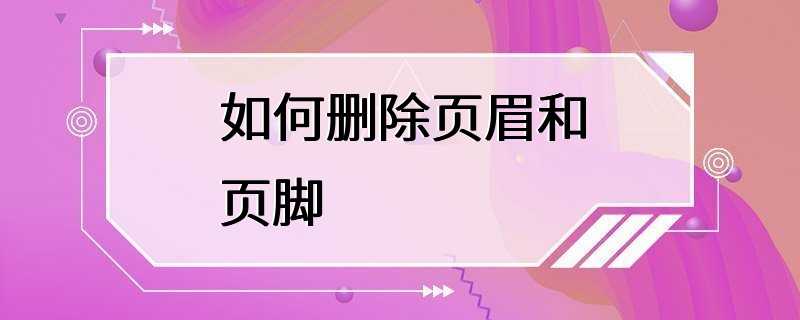 如何删除页眉和页脚